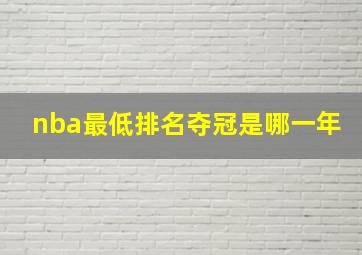 nba最低排名夺冠是哪一年